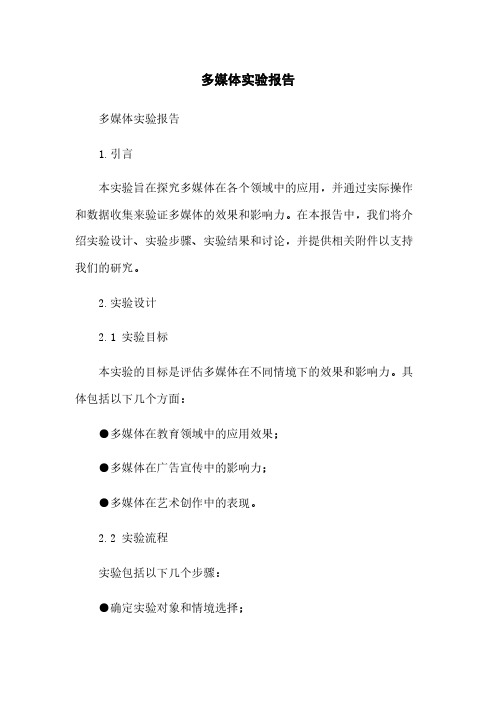 多媒体实验报告

多媒体实验报告

1. 引言

本实验旨在探究多媒体在各个领域中的应用，并通过实际操作和数据收集来验证多媒体的效果和影响力。在本报告中，我们将介绍实验设计、实验步骤、实验结果和讨论，并提供相关附件以支持我们的研究。

2. 实验设计

2. 1 实验目标

本实验的目标是评估多媒体在不同情境下的效果和影响力。具体包括以下几个方面：

●多媒体在教育领域中的应用效果；

●多媒体在广告宣传中的影响力；

●多媒体在艺术创作中的表现。

2. 2 实验流程

实验包括以下几个步骤：

●确定实验对象和情境选择；